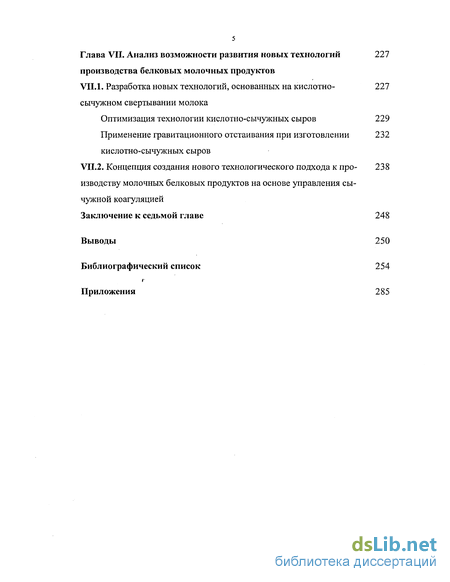 5

Глава VII. Анализ возможности развития новых технологий производства белковых молочных продуктов 227

VII.1. Разработка новых технологий, основанных на кислотно-сычужном свертывании молока 227

Оптимизация технологии кислотно-сычужных сыров 229

Применение гравитационного отстаивания при изготовлении кислотно-сычужных сыров 232

VII.2. Концепция создания нового технологического подхода к производству молочных белковых продуктов на основе управления сычужной коагуляцией 238

Заключение к седьмой главе 248

Выводы 250

Библиографический список 254

Приложения 285

dsLib.net
библиотека диссертаций